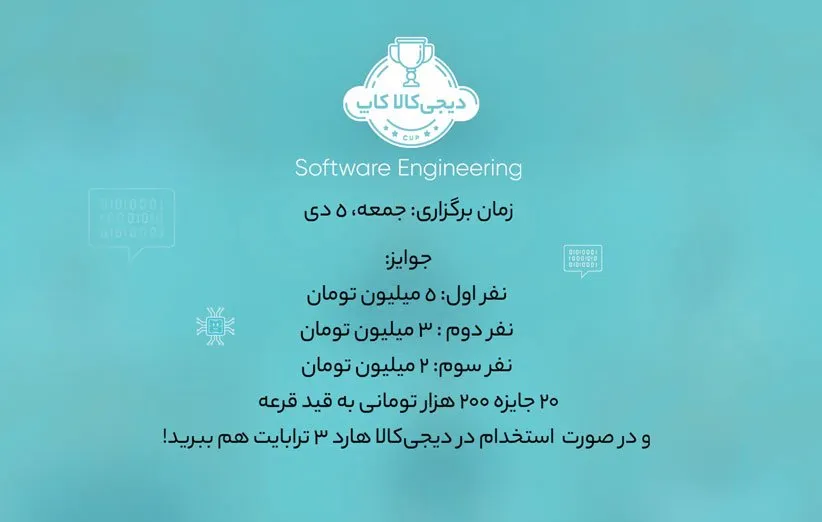 دیجی‌کالا کاپ
CUP

Software Engineering

زمان برگزاری: جمعه، ۵ دی

جوایز:
نفر اول: ۵ میلیون تومان
نفر دوم : ۳ میلیون تومان
نفر سوم: ۲ میلیون تومان
۲۰ جایزه ۲۰۰ هزار تومانی به قید قرعه
و در صورت استخدام در دیجی‌کالا هارد ۳ ترابایت هم ببرید!